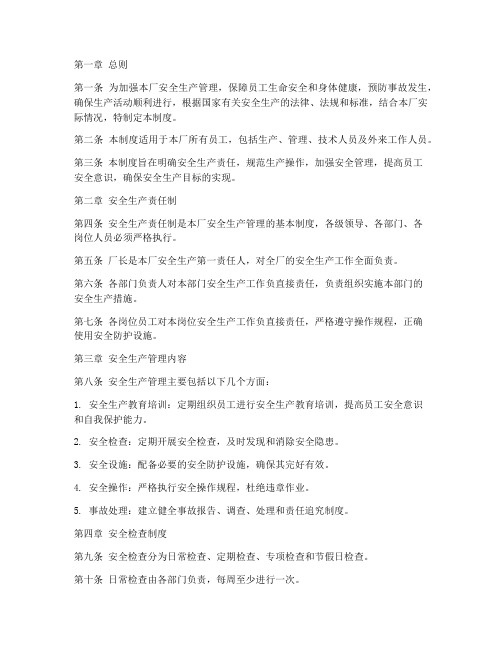 第一章 总则

第一条 为加强本厂安全生产管理，保障员工生命安全和身体健康，预防事故发生，确保生产活动顺利进行，根据国家有关安全生产的法律、法规和标准，结合本厂实际情况，特制定本制度。

第二条 本制度适用于本厂所有员工，包括生产、管理、技术人员及外来工作人员。

第三条 本制度旨在明确安全生产责任，规范生产操作，加强安全管理，提高员工安全意识，确保安全生产目标的实现。

第二章 安全生产责任制

第四条 安全生产责任制是本厂安全生产管理的基本制度，各级领导、各部门、各岗位人员必须严格执行。

第五条 厂长是本厂安全生产第一责任人，对全厂的安全生产工作全面负责。

第六条 各部门负责人对本部门安全生产工作负直接责任，负责组织实施本部门的安全生产措施。

第七条 各岗位员工对本岗位安全生产工作负直接责任，严格遵守操作规程，正确使用安全防护设施。

第三章 安全生产管理内容

第八条 安全生产管理主要包括以下几个方面：

1. 安全生产教育培训：定期组织员工进行安全生产教育培训，提高员工安全意识和自我保护能力。

2. 安全检查：定期开展安全检查，及时发现和消除安全隐患。

3. 安全设施：配备必要的安全防护设施，确保其完好有效。

4. 安全操作：严格执行安全操作规程，杜绝违章作业。

5. 事故处理：建立健全事故报告、调查、处理和责任追究制度。

第四章 安全检查制度

第九条 安全检查分为日常检查、定期检查、专项检查和节假日检查。

第十条 日常检查由各部门负责，每周至少进行一次。